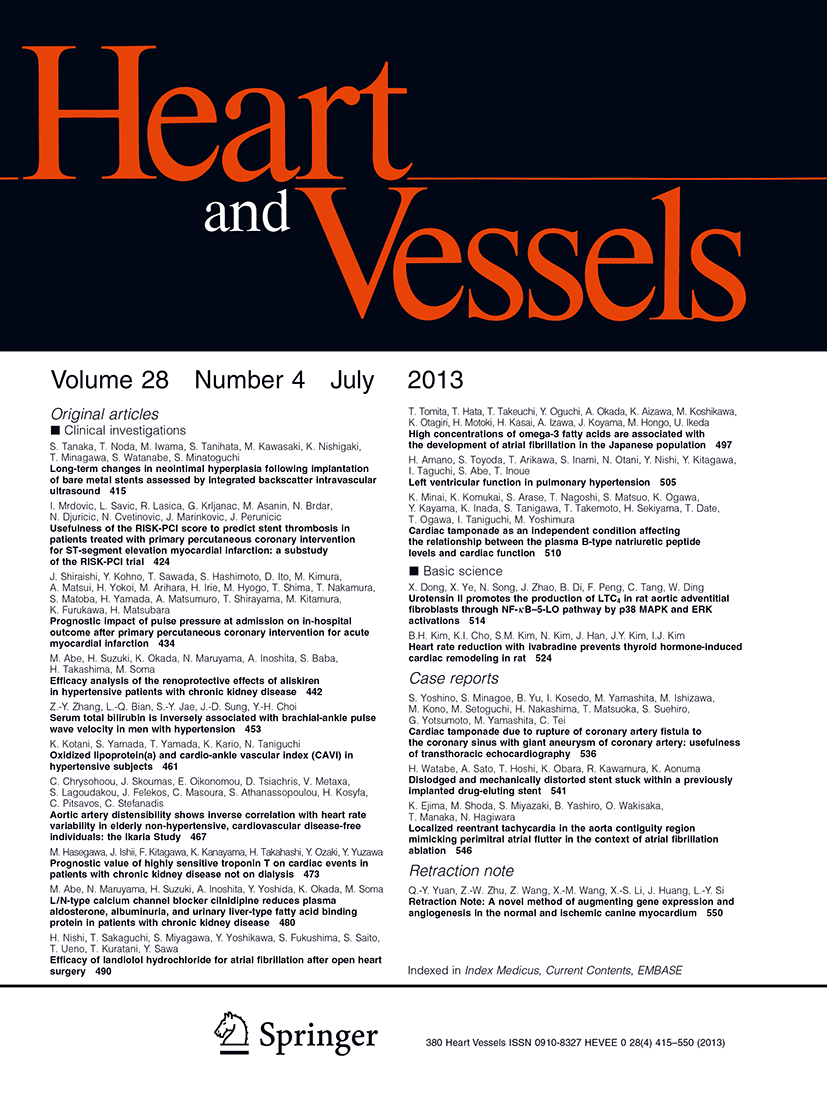 Heart and Vessels

Volume 28 Number 4 July 2013

Original articles

■ Clinical investigations

S. Tanaka, T. Noda, M. Iwama, S. Tanihata, M. Kawasaki, K. Nishigaki, T. Minagawa, S. Watanabe, S. Minatoguchi
Long-term changes in neointimal hyperplasia following implantation of bare metal stents assessed by integrated backscatter intravascular ultrasound 415

I. Mrdovic, L. Savic, R. Lasica, G. Krljanac, M. Asanin, N. Brdar, N. Djuricic, N. Cvetinovic, J. Marinkovic, J. Perunicic
Usefulness of the RISK-PCI score to predict stent thrombosis in patients treated with primary percutaneous coronary intervention for ST-segment elevation myocardial infarction: a substudy of the RISK-PCI trial 424

J. Shiraishi, Y. Kohno, T. Sawada, S. Hashimoto, D. Ito, M. Kimura, A. Matsui, H. Yokoi, M. Arihara, H. Irie, M. Hyogo, T. Shima, T. Nakamura, S. Matoba, H. Yamada, A. Matsumuro, T. Shirayama, M. Kitamura, K. Furukawa, H. Matsubara
Prognostic impact of pulse pressure at admission on in-hospital outcome after primary percutaneous coronary intervention for acute myocardial infarction 434

M. Abe, H. Suzuki, K. Okada, N. Maruyama, A. Inoshita, S. Baba, H. Takashima, M. Soma
Efficacy analysis of the renoprotective effects of aliskiren in hypertensive patients with chronic kidney disease 442

Z.-Y. Zhang, L.-Q. Bian, S.-Y. Jae, J.-D. Sung, Y.-H. Choi
Serum total bilirubin is inversely associated with brachial-ankle pulse wave velocity in men with hypertension 453

K. Kotani, S. Yamada, T. Yamada, K. Kario, N. Taniguchi
Oxidized lipoprotein(a) and cardio-ankle vascular index (CAVI) in hypertensive subjects 461

C. Chrysohoou, J. Skoumas, E. Oikonomou, D. Tsiachris, V. Metaxa, S. Lagoudakou, J. Felekos, C. Masoura, S. Athanassopoulou, H. Kosyfa, C. Pitsavos, C. Stefanadis
Aortic artery distensibility shows inverse correlation with heart rate variability in elderly non-hypertensive, cardiovascular disease-free individuals: the Ikaria Study 467

M. Hasegawa, J. Ishii, F. Kitagawa, K. Kanayama, H. Takahashi, Y. Ozaki, Y. Yuzawa
Prognostic value of highly sensitive troponin T on cardiac events in patients with chronic kidney disease not on dialysis 473

M. Abe, N. Maruyama, H. Suzuki, A. Inoshita, Y. Yoshida, K. Okada, M. Soma
L/N-type calcium channel blocker cilnidipine reduces plasma aldosterone, albuminuria, and urinary liver-type fatty acid binding protein in patients with chronic kidney disease 480

H. Nishi, T. Sakaguchi, S. Miyagawa, Y. Yoshikawa, S. Fukushima, S. Saito, T. Ueno, T. Kuratani, Y. Sawa
Efficacy of landiolol hydrochloride for atrial fibrillation after open heart surgery 490

T. Tomita, T. Hata, T. Takeuchi, Y. Oguchi, A. Okada, K. Aizawa, M. Koshikawa, K. Otagiri, H. Motoki, H. Kasai, A. Izawa, J. Koyama, M. Hongo, U. Ikeda
High concentrations of omega-3 fatty acids are associated with the development of atrial fibrillation in the Japanese population 497

H. Amano, S. Toyoda, T. Arikawa, S. Inami, N. Otani, Y. Nishi, Y. Kitagawa, I. Taguchi, S. Abe, T. Inoue
Left ventricular function in pulmonary hypertension 505

K. Minai, K. Komukai, S. Arase, T. Nagoshi, S. Matsuo, K. Ogawa, Y. Kayama, K. Inada, S. Tanigawa, T. Takemoto, H. Sekiyama, T. Date, T. Ogawa, I. Taniguchi, M. Yoshimura
Cardiac tamponade as an independent condition affecting the relationship between the plasma B-type natriuretic peptide levels and cardiac function 510

■ Basic science

X. Dong, X. Ye, N. Song, J. Zhao, B. Di, F. Peng, C. Tang, W. Ding
Urotensin II promotes the production of $LTC_4$ in rat aortic adventitial fibroblasts through NF-κB–5-LO pathway by p38 MAPK and ERK activations 514

B.H. Kim, K.I. Cho, S.M. Kim, N. Kim, J. Han, J.Y. Kim, I.J. Kim
Heart rate reduction with ivabradine prevents thyroid hormone-induced cardiac remodeling in rat 524

Case reports

S. Yoshino, S. Minagoe, B. Yu, I. Kosedo, M. Yamashita, M. Ishizawa, M. Kono, M. Setoguchi, H. Nakashima, T. Matsuoka, S. Suehiro, G. Yotsumoto, M. Yamashita, C. Tei
Cardiac tamponade due to rupture of coronary artery fistula to the coronary sinus with giant aneurysm of coronary artery: usefulness of transthoracic echocardiography 536

H. Watabe, A. Sato, T. Hoshi, K. Obara, R. Kawamura, K. Aonuma
Dislodged and mechanically distorted stent stuck within a previously implanted drug-eluting stent 541

K. Ejima, M. Shoda, S. Miyazaki, B. Yashiro, O. Wakisaka, T. Manaka, N. Hagiwara
Localized reentrant tachycardia in the aorta contiguity region mimicking perimitral atrial flutter in the context of atrial fibrillation ablation 546

Retraction note

Q.-Y. Yuan, Z.-W. Zhu, Z. Wang, X.-M. Wang, X.-S. Li, J. Huang, L.-Y. Si
Retraction Note: A novel method of augmenting gene expression and angiogenesis in the normal and ischemic canine myocardium 550

Indexed in Index Medicus, Current Contents, EMBASE

Springer

380 Heart Vessels ISSN 0910-8327 HEVEE 0 28(4) 415–550 (2013)